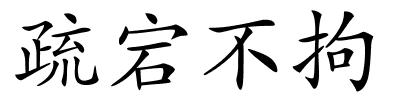 疏宕不拘